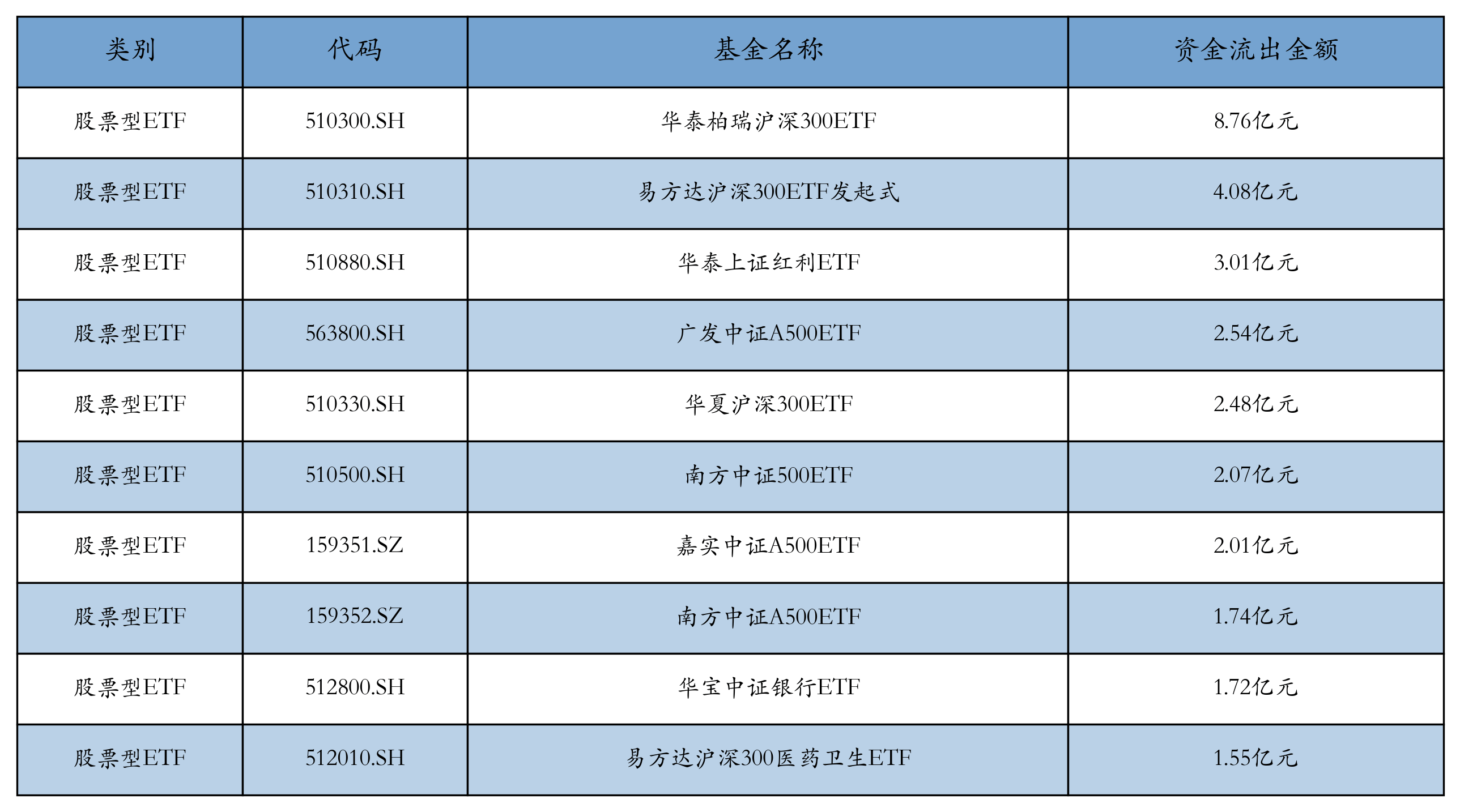 | 类别 | 代码 | 基金名称 | 资金流出金额 |
|---|---|---|---|
| 股票型ETF | 510300.SH | 华泰柏瑞沪深300ETF | 8.76亿元 |
| 股票型ETF | 510310.SH | 易方达沪深300ETF发起式 | 4.08亿元 |
| 股票型ETF | 510880.SH | 华泰上证红利ETF | 3.01亿元 |
| 股票型ETF | 563800.SH | 广发中证A500ETF | 2.54亿元 |
| 股票型ETF | 510330.SH | 华夏沪深300ETF | 2.48亿元 |
| 股票型ETF | 510500.SH | 南方中证500ETF | 2.07亿元 |
| 股票型ETF | 159351.SZ | 嘉实中证A500ETF | 2.01亿元 |
| 股票型ETF | 159352.SZ | 南方中证A500ETF | 1.74亿元 |
| 股票型ETF | 512800.SH | 华宝中证银行ETF | 1.72亿元 |
| 股票型ETF | 512010.SH | 易方达沪深300医药卫生ETF | 1.55亿元 |